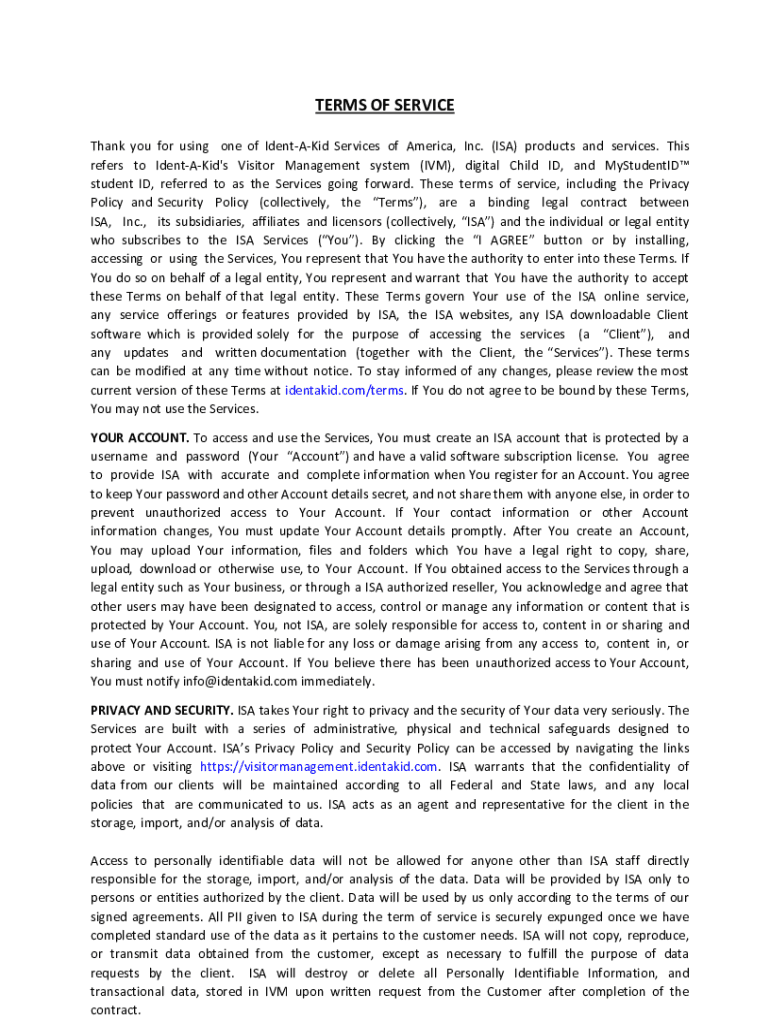 TERMS OF SERVICE

Thank you for using one of Ident-A-Kid Services of America, Inc. (ISA) products and services. This refers to Ident-A-Kid's Visitor Management system (IVM), digital Child ID, and MyStudentID™ student ID, referred to as the Services going forward. These terms of service, including the Privacy Policy and Security Policy (collectively, the "Terms"), are a binding legal contract between ISA, Inc., its subsidiaries, affiliates and licensors (collectively, "ISA") and the individual or legal entity who subscribes to the ISA Services ("You"). By clicking the "I AGREE" button or by installing, accessing or using the Services, You represent that You have the authority to enter into these Terms. If You do so on behalf of a legal entity, You represent and warrant that You have the authority to accept these Terms on behalf of that legal entity. These Terms govern Your use of the ISA online service, any service offerings or features provided by ISA, the ISA websites, any ISA downloadable Client software which is provided solely for the purpose of accessing the services (a "Client"), and any updates and written documentation (together with the Client, the "Services"). These terms can be modified at any time without notice. To stay informed of any changes, please review the most current version of these Terms at identakid.com/terms. If You do not agree to be bound by these Terms, You may not use the Services.

YOUR ACCOUNT. To access and use the Services, You must create an ISA account that is protected by a username and password (Your "Account") and have a valid software subscription license. You agree to provide ISA with accurate and complete information when You register for an Account. You agree to keep Your password and other Account details secret, and not share them with anyone else, in order to prevent unauthorized access to Your Account. If Your contact information or other Account information changes, You must update Your Account details promptly. After You create an Account, You may upload Your information, files and folders which You have a legal right to copy, share, upload, download or otherwise use, to Your Account. If You obtained access to the Services through a legal entity such as Your business, or through a ISA authorized reseller, You acknowledge and agree that other users may have been designated to access, control or manage any information or content that is protected by Your Account. You, not ISA, are solely responsible for access to, content in or sharing and use of Your Account. ISA is not liable for any loss or damage arising from any access to, content in, or sharing and use of Your Account. If You believe there has been unauthorized access to Your Account, You must notify info@identakid.com immediately.

PRIVACY AND SECURITY. ISA takes Your right to privacy and the security of Your data very seriously. The Services are built with a series of administrative, physical and technical safeguards designed to protect Your Account. ISA's Privacy Policy and Security Policy can be accessed by navigating the links above or visiting https://visitormanagement.identakid.com. ISA warrants that the confidentiality of data from our clients will be maintained according to all Federal and State laws, and any local policies that are communicated to us. ISA acts as an agent and representative for the client in the storage, import, and/or analysis of data.

Access to personally identifiable data will not be allowed for anyone other than ISA staff directly responsible for the storage, import, and/or analysis of the data. Data will be provided by ISA only to persons or entities authorized by the client. Data will be used by us only according to the terms of our signed agreements. All PII given to ISA during the term of service is securely expunged once we have completed standard use of the data as it pertains to the customer needs. ISA will not copy, reproduce, or transmit data obtained from the customer, except as necessary to fulfill the purpose of data requests by the client. ISA will destroy or delete all Personally Identifiable Information, and transactional data, stored in IVM upon written request from the Customer after completion of the contract.